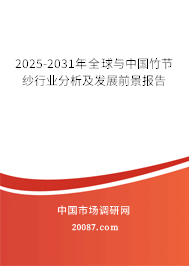 2025-2031年全球与中国竹节纱行业分析及发展前景报告

中国市场调研网

20087.com